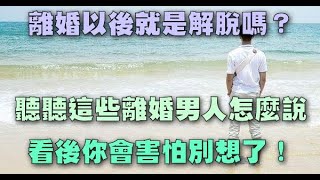 離婚以後就是解脫嗎？

聽聽這些離婚男人怎麼說

看後你會害怕別想了！